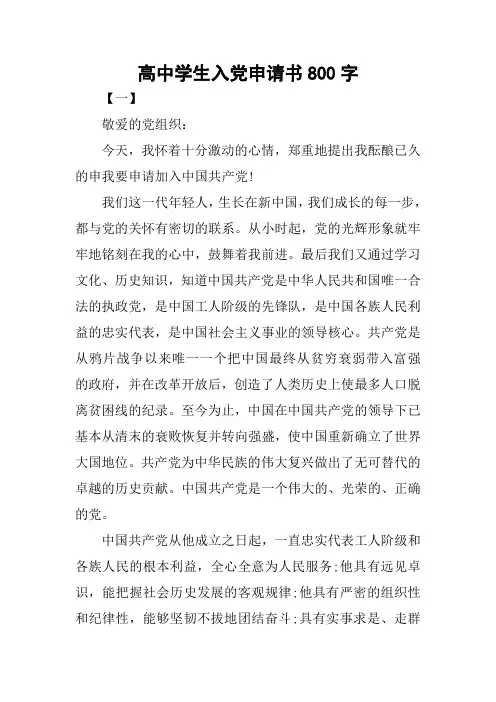 高中学生入党申请书 800 字

【一】

敬爱的党组织：

今天，我怀着十分激动的心情，郑重地提出我酝酿已久的申我要申请加入中国共产党！

我们这一代年轻人，生长在新中国，我们成长的每一步，都与党的关怀有密切的联系。从小时起，党的光辉形象就牢牢地铭刻在我的心中，鼓舞着我前进。最后我们又通过学习文化、历史知识，知道中国共产党是中华人民共和国唯一合法的执政党，是中国工人阶级的先锋队，是中国各族人民利益的忠实代表，是中国社会主义事业的领导核心。共产党是从鸦片战争以来唯一一个把中国最终从贫穷衰弱带入富强的政府，并在改革开放后，创造了人类历史上使最多人口脱离贫困线的纪录。至今为止，中国在中国共产党的领导下已基本从清末的衰败恢复并转向强盛，使中国重新确立了世界大国地位。共产党为中华民族的伟大复兴做出了无可替代的卓越的历史贡献。中国共产党是一个伟大的、光荣的、正确的党。

中国共产党从他成立之日起，一直忠实代表工人阶级和各族人民的根本利益，全心全意为人民服务；他具有远见卓识，能把握社会历史发展的客观规律；他具有严密的组织性和纪律性，能够坚韧不拔地团结奋斗；具有实事求是、走群